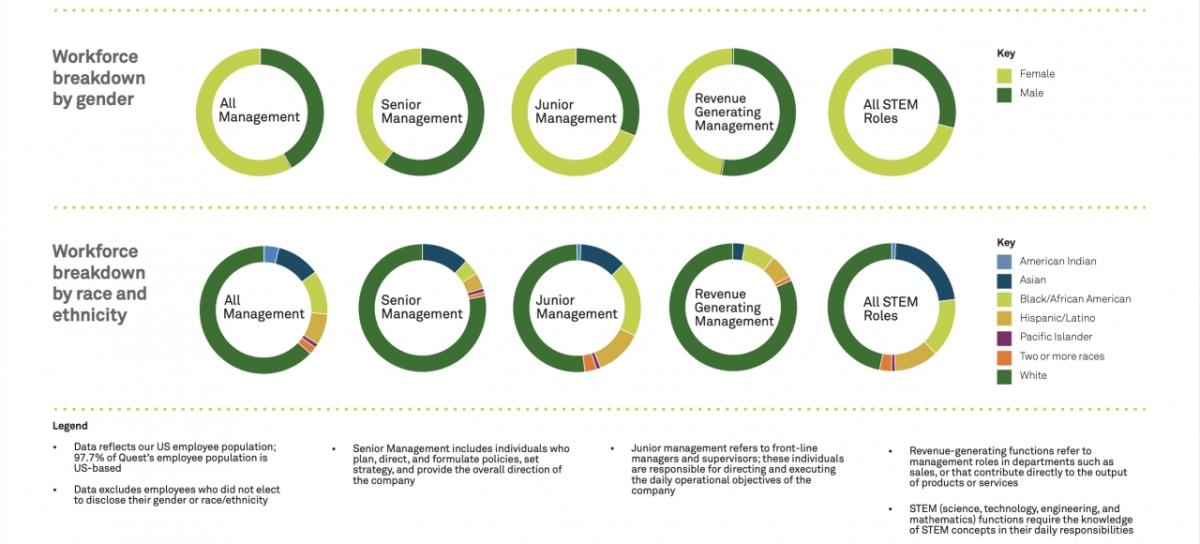 Workforce breakdown by gender

All Management

Senior Management

Junior Management

Revenue Generating Management

All STEM Roles

Key
Female
Male

Workforce breakdown by race and ethnicity

All Management

Senior Management

Junior Management

Revenue Generating Management

All STEM Roles

Key
American Indian
Asian
Black/African American
Hispanic/Latino
Pacific Islander
Two or more races
White

Legend

• Data reflects our US employee population; 97.7% of Quest's employee population is US-based

• Data excludes employees who did not elect to disclose their gender or race/ethnicity

• Senior Management includes individuals who plan, direct, and formulate policies, set strategy, and provide the overall direction of the company

• Junior management refers to front-line managers and supervisors; these individuals are responsible for directing and executing the daily operational objectives of the company

• Revenue-generating functions refer to management roles in departments such as sales, or that contribute directly to the output of products or services

• STEM (science, technology, engineering, and mathematics) functions require the knowledge of STEM concepts in their daily responsibilities